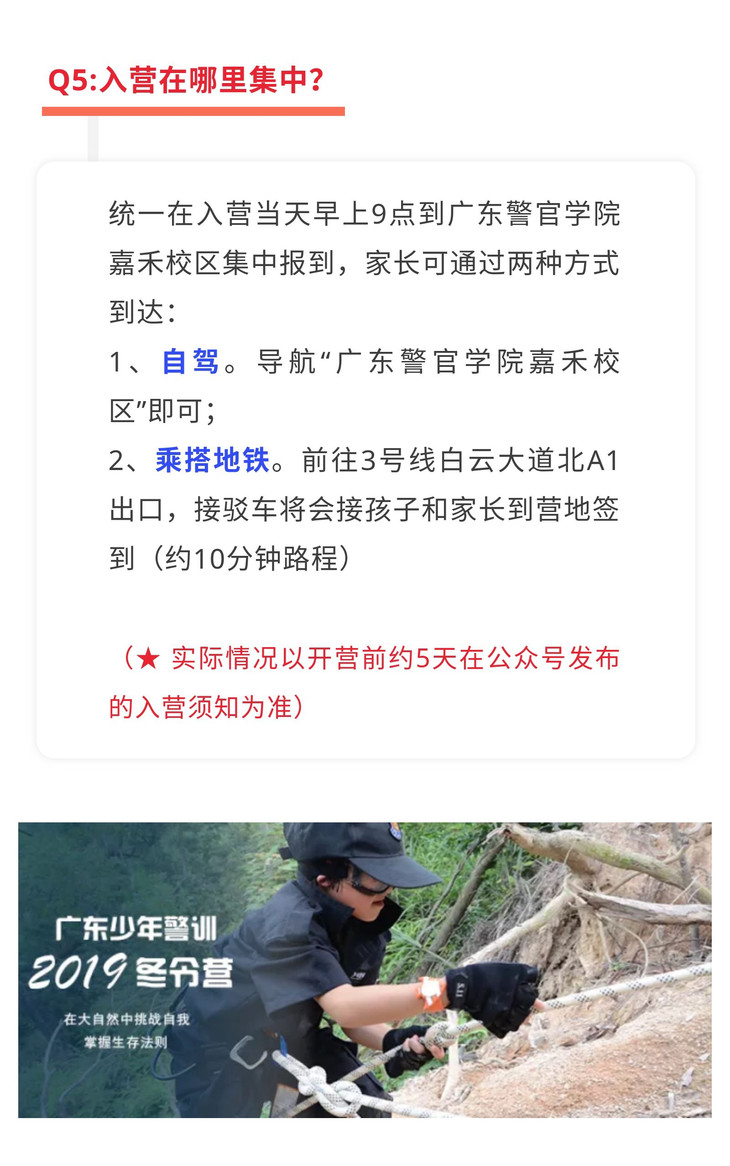 Q5:入营在哪里集中?

统一在入营当天早上9点到广东警官学院嘉禾校区集中报到，家长可通过两种方式到达：
1、自驾。导航“广东警官学院嘉禾校区”即可；
2、乘搭地铁。前往3号线白云大道北A1出口，接驳车将会接孩子和家长到营地签到（约10分钟路程）

（★ 实际情况以开营前约5天在公众号发布的入营须知为准）

广东少年警训
2019 冬令营
在大自然中挑战自我
掌握生存法则